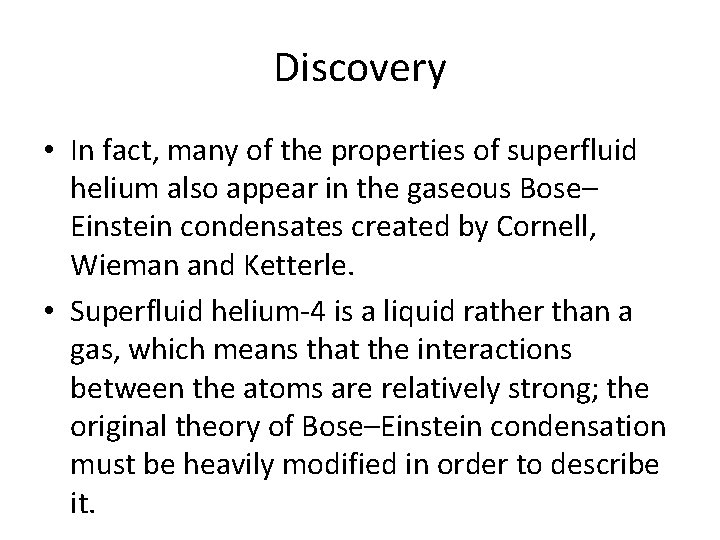 Discovery

• In fact, many of the properties of superfluid helium also appear in the gaseous Bose–Einstein condensates created by Cornell, Wieman and Ketterle.

• Superfluid helium-4 is a liquid rather than a gas, which means that the interactions between the atoms are relatively strong; the original theory of Bose–Einstein condensation must be heavily modified in order to describe it.